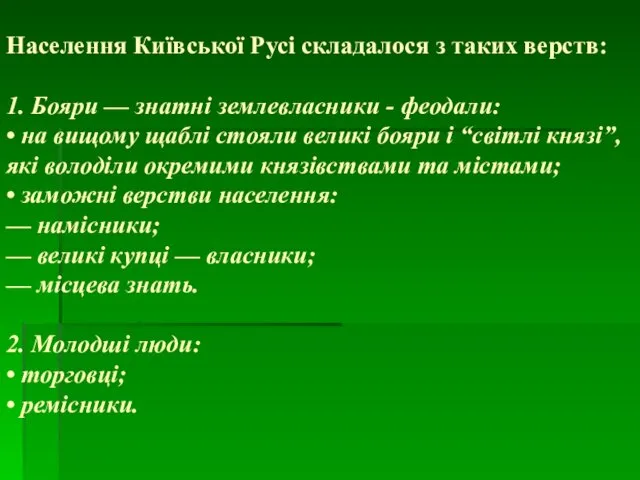 Населення Київської Русі складалося з таких верств:

1. Бояри — знатні землевласники - феодали:
• на вищому щаблі стояли великі бояри і “світлі князі”, які володіли окремими князівствами та містами;
• заможні верстви населення:
— намісники;
— великі купці — власники;
— місцева знать.

2. Молодші люди:
• торговці;
• ремісники.